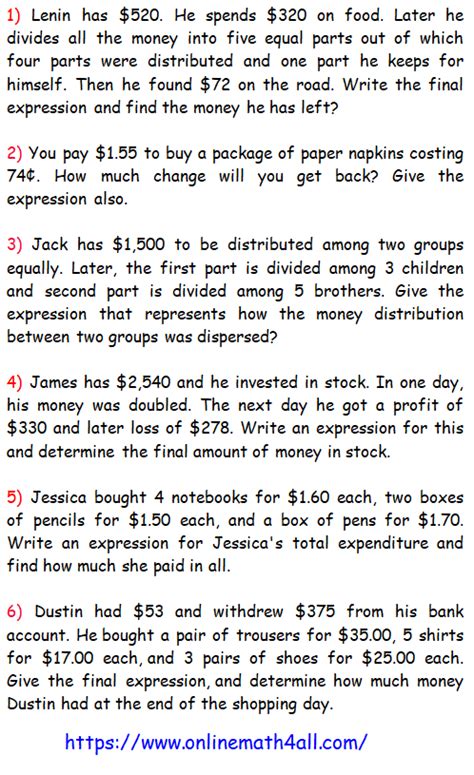 1) Lenin has \$520. He spends \$320 on food. Later he divides all the money into five equal parts out of which four parts were distributed and one part he keeps for himself. Then he found \$72 on the road. Write the final expression and find the money he has left?

2) You pay \$1.55 to buy a package of paper napkins costing 74¢. How much change will you get back? Give the expression also.

3) Jack has \$1,500 to be distributed among two groups equally. Later, the first part is divided among 3 children and second part is divided among 5 brothers. Give the expression that represents how the money distribution between two groups was dispersed?

4) James has \$2,540 and he invested in stock. In one day, his money was doubled. The next day he got a profit of \$330 and later loss of \$278. Write an expression for this and determine the final amount of money in stock.

5) Jessica bought 4 notebooks for \$1.60 each, two boxes of pencils for \$1.50 each, and a box of pens for \$1.70. Write an expression for Jessica's total expenditure and find how much she paid in all.

6) Dustin had \$53 and withdrew \$375 from his bank account. He bought a pair of trousers for \$35.00, 5 shirts for \$17.00 each, and 3 pairs of shoes for \$25.00 each. Give the final expression, and determine how much money Dustin had at the end of the shopping day.

https://www.onlinemath4all.com/